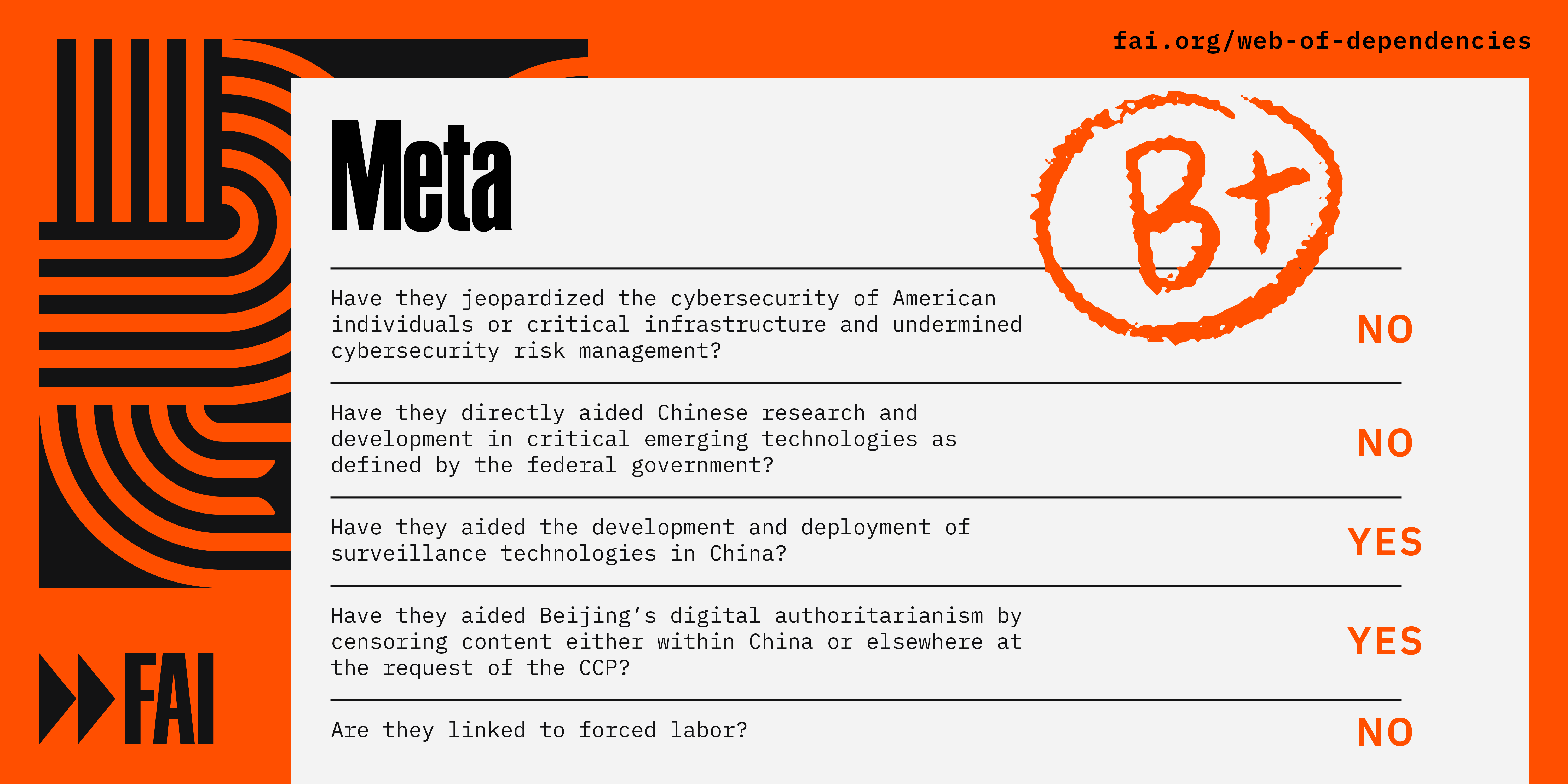 fai.org/web-of-dependencies

Meta

B+

| | |
|---|---|
| Have they jeopardized the cybersecurity of American individuals or critical infrastructure and undermined cybersecurity risk management? | NO |
| Have they directly aided Chinese research and development in critical emerging technologies as defined by the federal government? | NO |
| Have they aided the development and deployment of surveillance technologies in China? | YES |
| Have they aided Beijing's digital authoritarianism by censoring content either within China or elsewhere at the request of the CCP? | YES |
| Are they linked to forced labor? | NO |

FAI